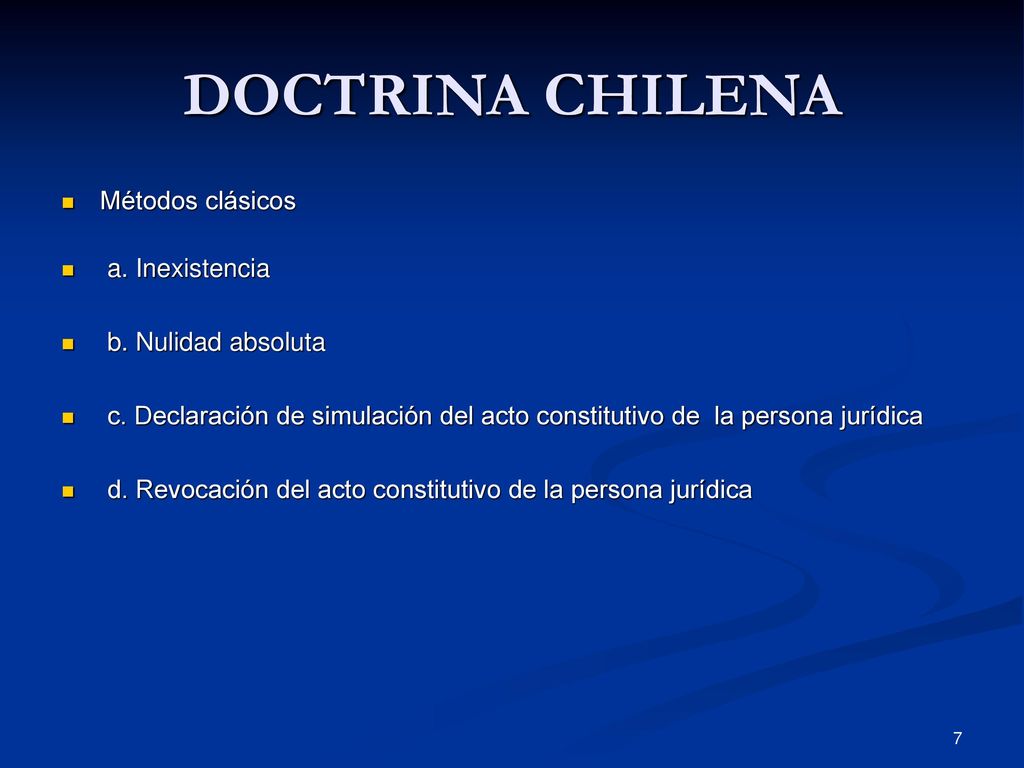 DOCTRINA CHILENA

Métodos clásicos

a. Inexistencia

b. Nulidad absoluta

c. Declaración de simulación del acto constitutivo de la persona jurídica

d. Revocación del acto constitutivo de la persona jurídica

7